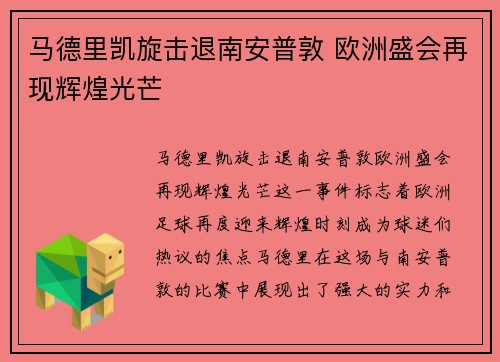 马德里凯旋击退南安普敦 欧洲盛会再现辉煌光芒

马德里凯旋击退南安普敦欧洲盛会再现辉煌光芒这一事件标志着欧洲足球再度迎来辉煌时刻成为球迷们热议的焦点马德里在这场与南安普敦的比赛中展现出了强大的实力和